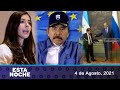 ESTA NOCHE

4 de Agosto, 2021